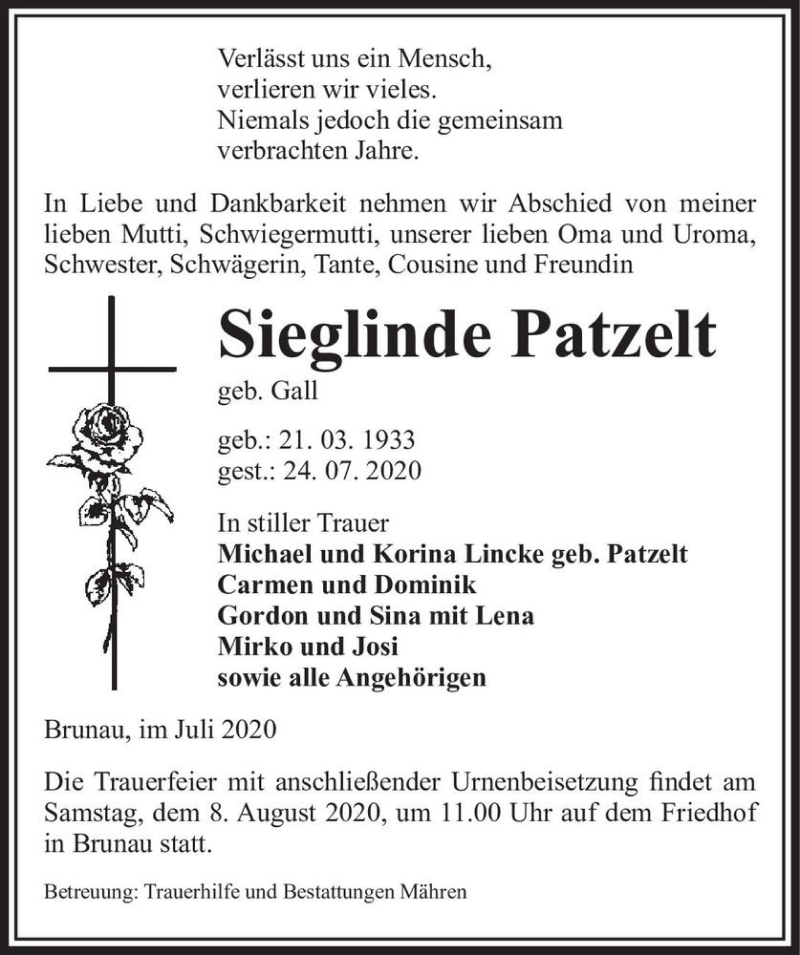 Verlässt uns ein Mensch,
verlieren wir vieles.
Niemals jedoch die gemeinsam
verbrachten Jahre.

In Liebe und Dankbarkeit nehmen wir Abschied von meiner lieben Mutti, Schwiegermutti, unserer lieben Oma und Uroma, Schwester, Schwägerin, Tante, Cousine und Freundin

Sieglinde Patzelt
geb. Gall

geb.: 21. 03. 1933
gest.: 24. 07. 2020

In stiller Trauer
Michael und Korina Lincke geb. Patzelt
Carmen und Dominik
Gordon und Sina mit Lena
Mirko und Josi
sowie alle Angehörigen

Brunau, im Juli 2020

Die Trauerfeier mit anschließender Urnenbeisetzung findet am Samstag, dem 8. August 2020, um 11.00 Uhr auf dem Friedhof in Brunau statt.

Betreuung: Trauerhilfe und Bestattungen Mähren